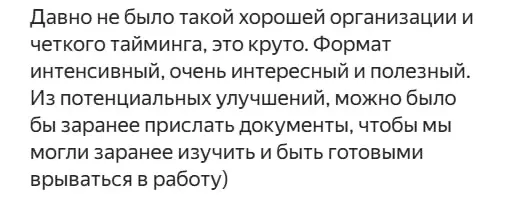 Давно не было такой хорошей организации и четкого тайминга, это круто. Формат интенсивный, очень интересный и полезный. Из потенциальных улучшений, можно было бы заранее прислать документы, чтобы мы могли заранее изучить и быть готовыми врываться в работу)